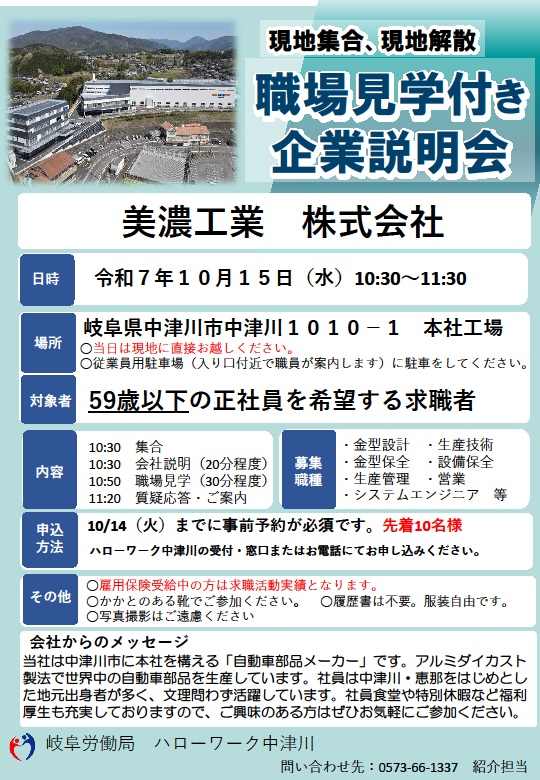 現地集合、現地解散

職場見学付き
企業説明会

美濃工業　株式会社

日時　令和７年１０月１５日（水）10:30～11:30

場所　岐阜県中津川市中津川１０１０－１　本社工場
○当日は現地に直接お越しください。
○従業員用駐車場（入り口付近で職員が案内します）に駐車をしてください。

対象者　59歳以下の正社員を希望する求職者

内容
10:30　集合
10:30　会社説明（20分程度）
10:50　職場見学（30分程度）
11:20　質疑応答・ご案内

募集職種
・金型設計　・生産技術
・金型保全　・設備保全
・生産管理　・営業
・システムエンジニア　等

申込方法　10/14（火）までに事前予約が必須です。先着10名様
ハローワーク中津川の受付・窓口またはお電話にてお申し込みください。

その他
○雇用保険受給中の方は求職活動実績となります。
○かかとのある靴でご参加ください。　○履歴書は不要。服装自由です。
○写真撮影はご遠慮ください

会社からのメッセージ
当社は中津川市に本社を構える「自動車部品メーカー」です。アルミダイカスト製法で世界中の自動車部品を生産しています。社員は中津川・恵那をはじめとした地元出身者が多く、文理問わず活躍しています。社員食堂や特別休暇など福利厚生も充実しておりますので、ご興味のある方はぜひお気軽にご参加ください。

岐阜労働局　ハローワーク中津川
問い合わせ先：0573-66-1337　紹介担当